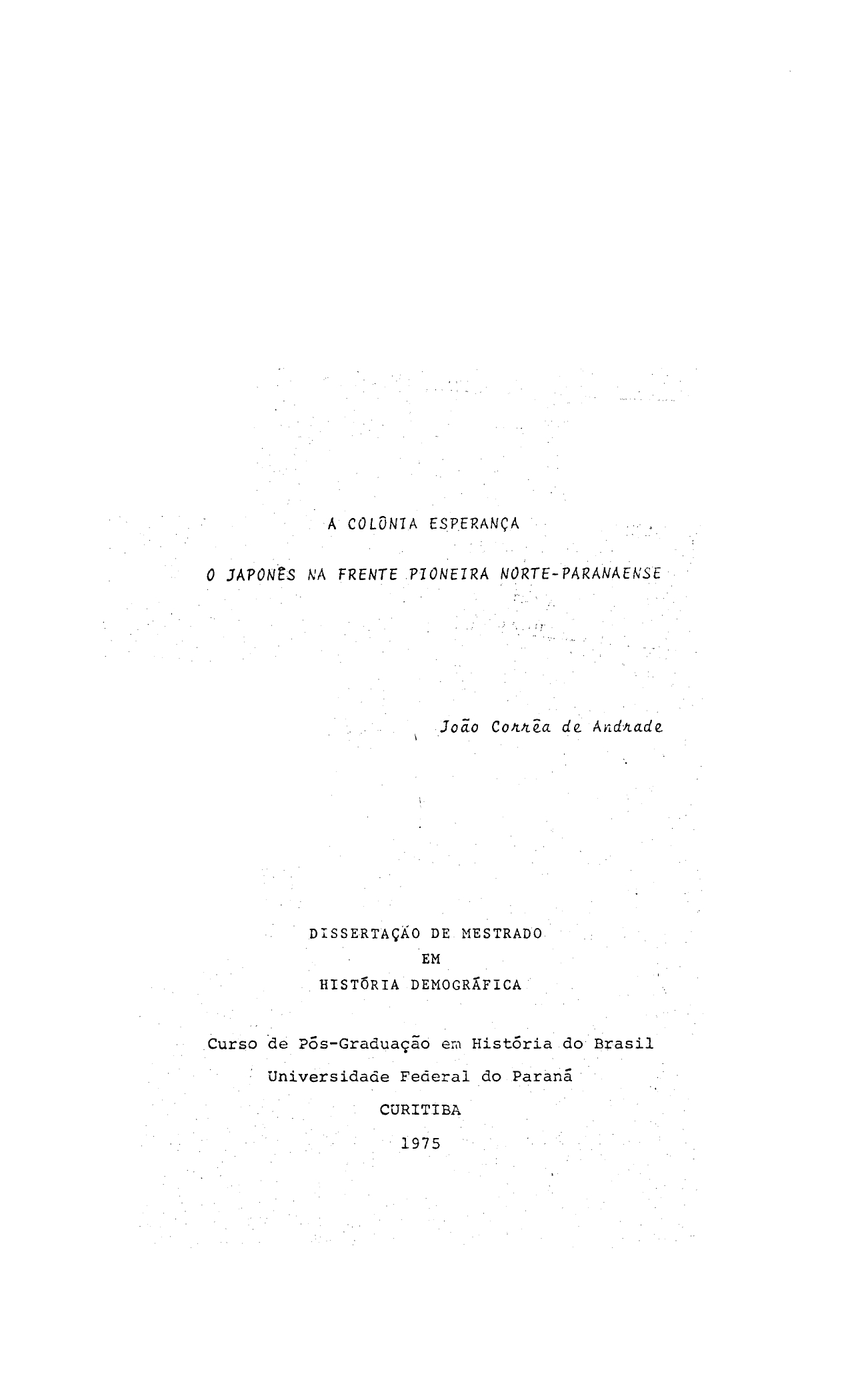 A COLÔNIA ESPERANÇA

O JAPONÊS NA FRENTE PIONEIRA NORTE-PARANAENSE

João Corrêa de Andrade

DISSERTAÇÃO DE MESTRADO
EM
HISTÓRIA DEMOGRÁFICA

Curso de Pós-Graduação em História do Brasil
Universidade Federal do Paraná
CURITIBA
1975